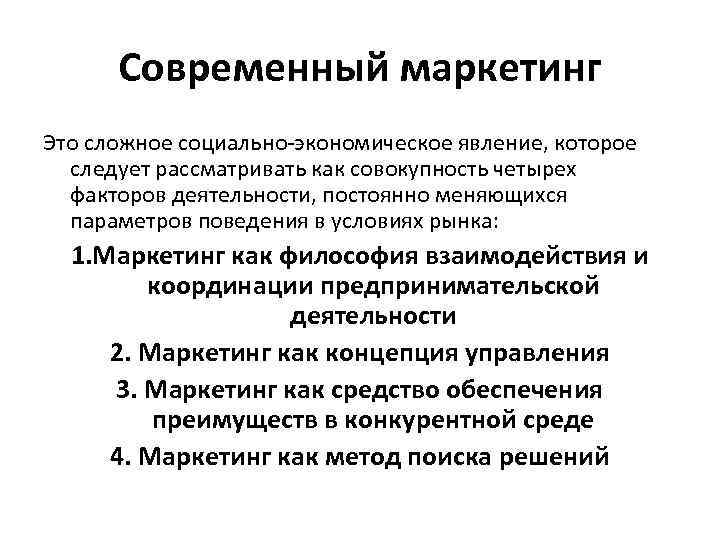 Современный маркетинг

Это сложное социально-экономическое явление, которое следует рассматривать как совокупность четырех факторов деятельности, постоянно меняющихся параметров поведения в условиях рынка:

1.Маркетинг как философия взаимодействия и координации предпринимательской деятельности

2. Маркетинг как концепция управления

3. Маркетинг как средство обеспечения преимуществ в конкурентной среде

4. Маркетинг как метод поиска решений